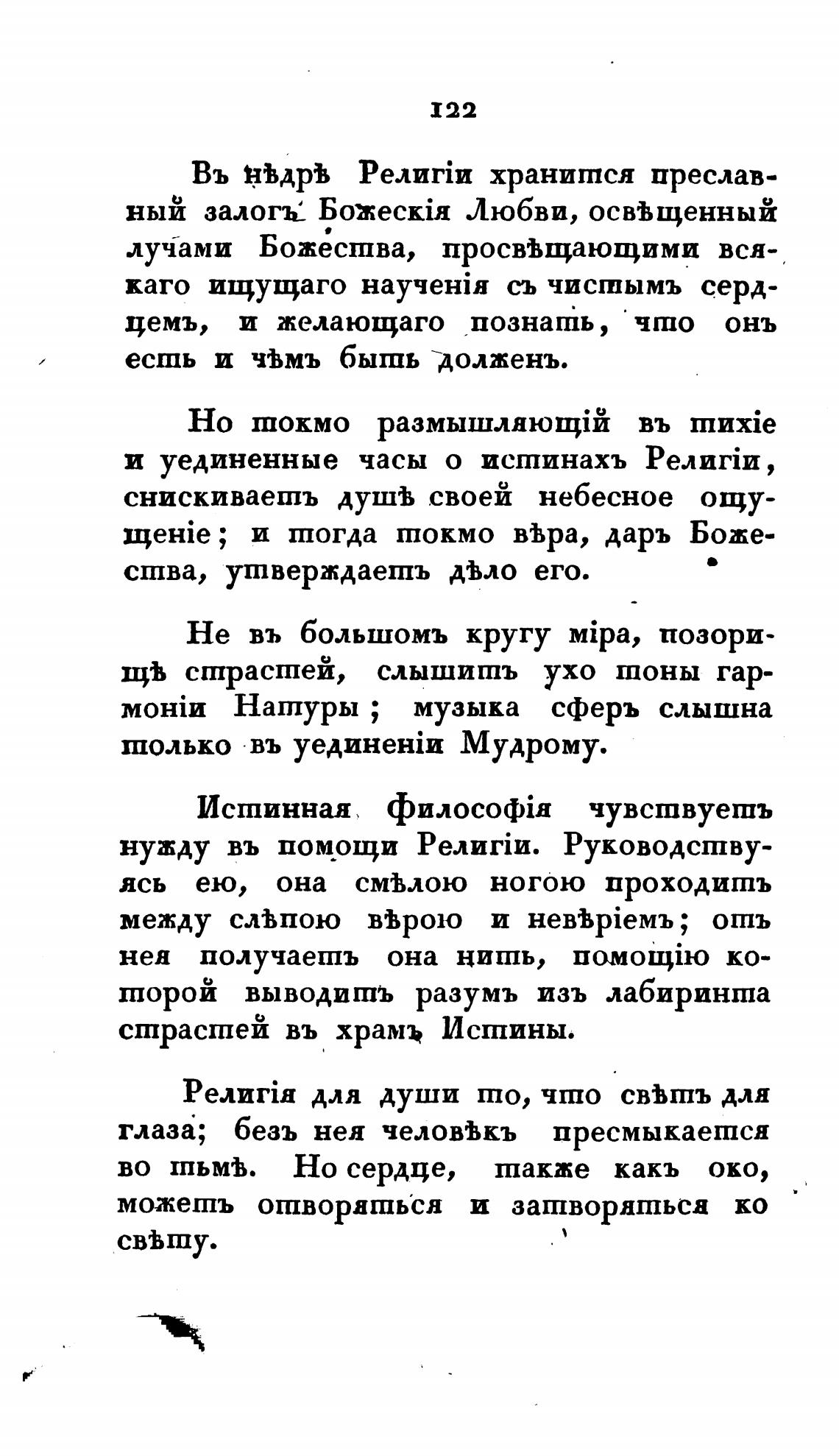 122

Въ нѣдрѣ Религіи хранится преславный залогъ Божескія Любви, освѣщенный лучами Божества, просвѣщающими всякаго ищущаго наученія съ чистымъ сердцемъ, и желающаго познать, что онъ есть и чѣмъ быть долженъ.

Но токмо размышляющій въ тихіе и уединенные часы о истинахъ Религіи, снискиваетъ душѣ своей небесное ощущеніе; и тогда токмо вѣра, даръ Божества, утверждаетъ дѣло его.

Не въ большомъ кругу міра, позорищѣ страстей, слышитъ ухо тоны гармоніи Натуры; музыка сферъ слышна только въ уединеніи Мудрому.

Истинная Философія чувствуетъ нужду въ помощи Религіи. Руководствуясь ею, она смѣлою ногою проходитъ между слѣпою вѣрою и невѣріемъ; отъ нея получаетъ она нить, помощію которой выводитъ разумъ изъ лабиринта страстей въ храмъ Истины.

Религія для души то, что свѣтъ для глаза; безъ нея человѣкъ пресмыкается во тьмѣ. Но сердце, также какъ око, можетъ отворяться и затворяться ко свѣту.